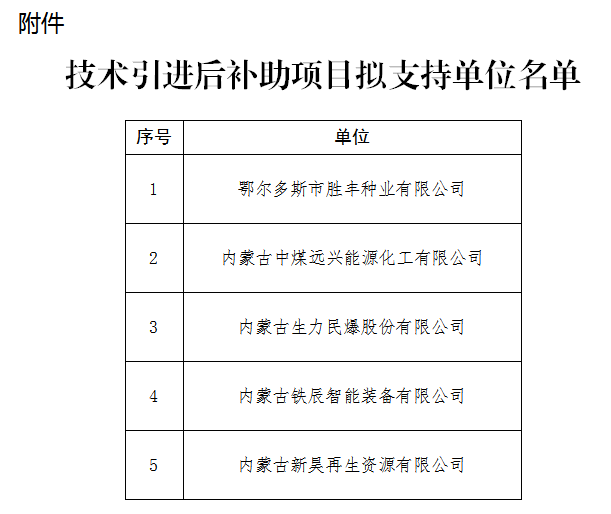 附件

技术引进后补助项目拟支持单位名单

| 序号 | 单位 |
|---|---|
| 1 | 鄂尔多斯市胜丰种业有限公司 |
| 2 | 内蒙古中煤远兴能源化工有限公司 |
| 3 | 内蒙古生力民爆股份有限公司 |
| 4 | 内蒙古铁辰智能装备有限公司 |
| 5 | 内蒙古新昊再生资源有限公司 |